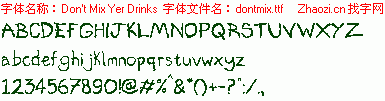 字体名称：Don't Mix Yer Drinks 字体文件名：dontmix.ttf Zhaozi.cn 找字网

ABCDEFGHIJKLMNOPQRSTUVWXYZ

abcdefghijklmnopqrstuvwxyz

1234567890!@#%^&*()+-?":/.,